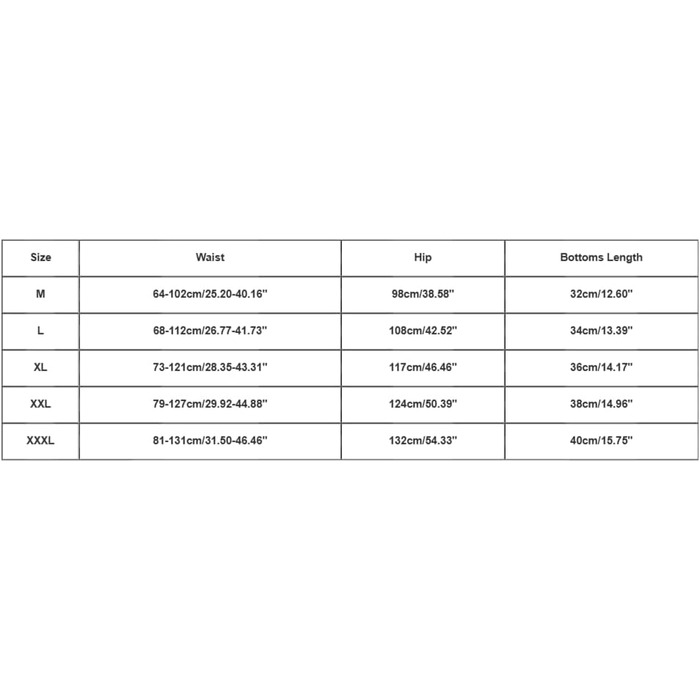 | Size | Waist | Hip | Bottoms Length |
|---|---|---|---|
| M | 64-102cm/25.20-40.16'' | 98cm/38.58'' | 32cm/12.60'' |
| L | 68-112cm/26.77-41.73'' | 108cm/42.52'' | 34cm/13.39'' |
| XL | 73-121cm/28.35-43.31'' | 117cm/46.46'' | 36cm/14.17'' |
| XXL | 79-127cm/29.92-44.88'' | 124cm/50.39'' | 38cm/14.96'' |
| XXXL | 81-131cm/31.50-46.46'' | 132cm/54.33'' | 40cm/15.75'' |